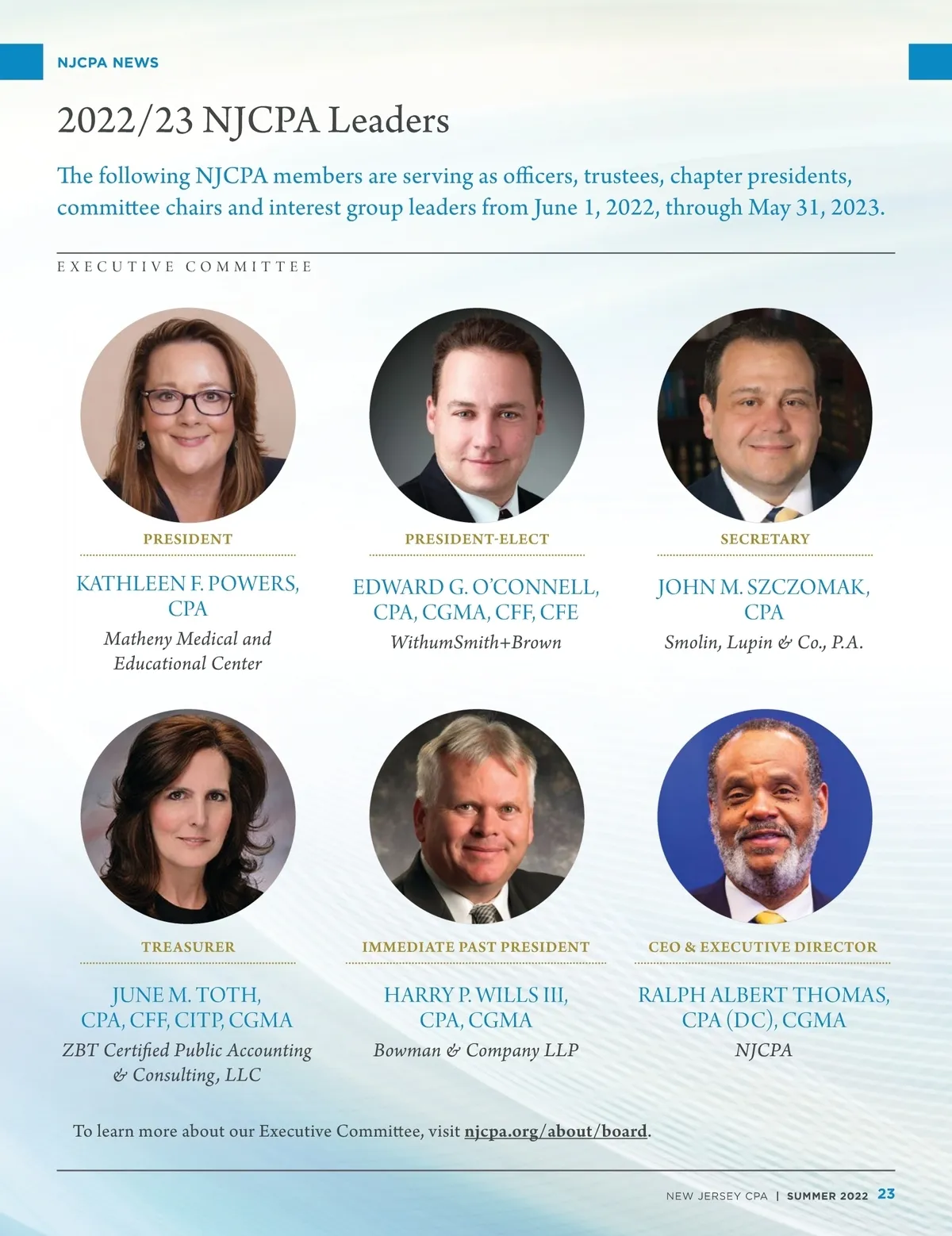 NJCPA NEWS

2022/23 NJCPA Leaders

The following NJCPA members are serving as officers, trustees, chapter presidents, committee chairs and interest group leaders from June 1, 2022, through May 31, 2023.

EXECUTIVE COMMITTEE

PRESIDENT

KATHLEEN F. POWERS, CPA

Matheny Medical and Educational Center

PRESIDENT-ELECT

EDWARD G. O'CONNELL, CPA, CGMA, CFF, CFE

WithumSmith+Brown

SECRETARY

JOHN M. SZCZOMAK, CPA

Smolin, Lupin & Co., P.A.

TREASURER

JUNE M. TOTH, CPA, CFF, CITP, CGMA

ZBT Certified Public Accounting & Consulting, LLC

IMMEDIATE PAST PRESIDENT

HARRY P. WILLS III, CPA, CGMA

Bowman & Company LLP

CEO & EXECUTIVE DIRECTOR

RALPH ALBERT THOMAS, CPA (DC), CGMA

NJCPA

To learn more about our Executive Committee, visit njcpa.org/about/board.

NEW JERSEY CPA | SUMMER 2022 23